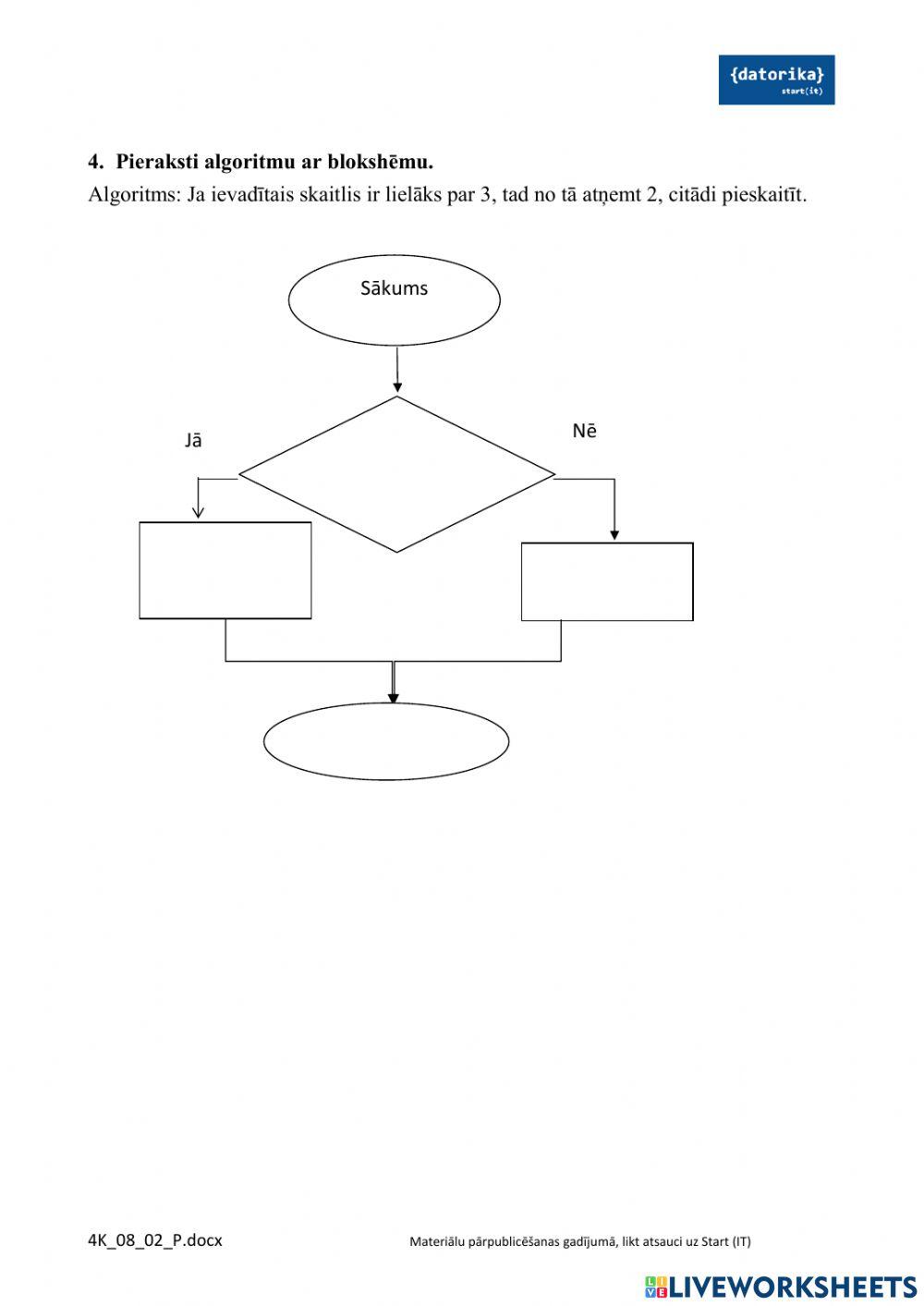 {datorika}
start(it)

4. Pieraksti algoritmu ar blokshēmu.

Algoritms: Ja ievadītais skaitlis ir lielāks par 3, tad no tā atņemt 2, citādi pieskaitīt.

Sākums

Jā

Nē

4K_08_02_P.docx

Materiālu pārpublicēšanas gadījumā, likt atsauci uz Start (IT)

LIVEWORKSHEETS